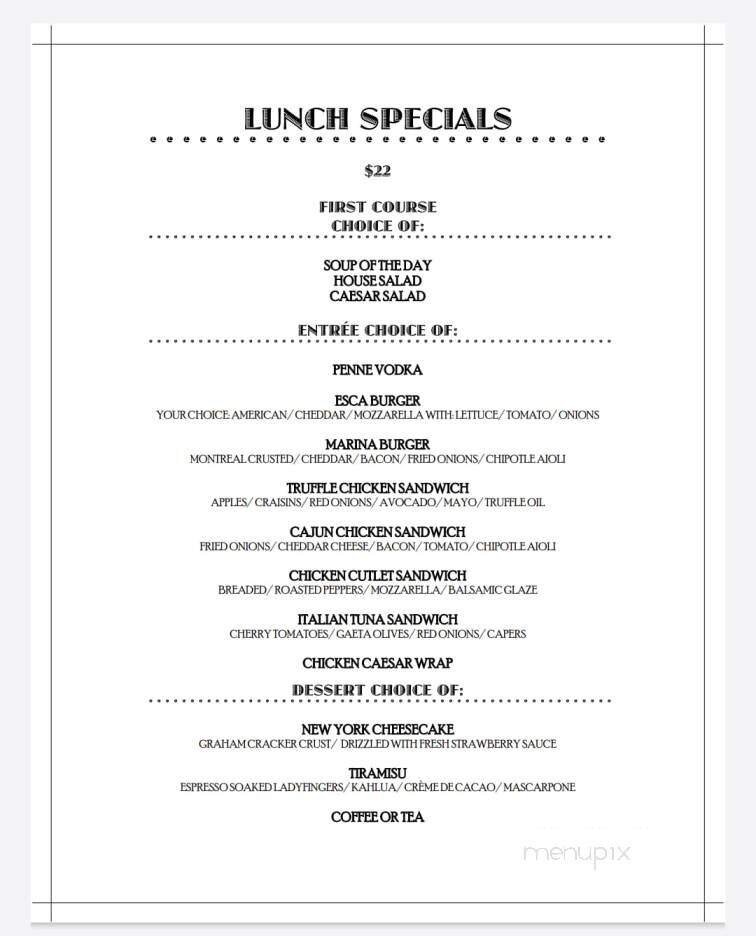 LUNCH SPECIALS

$22

FIRST COURSE
CHOICE OF:

SOUP OF THE DAY
HOUSE SALAD
CAESAR SALAD

ENTRÉE CHOICE OF:

PENNE VODKA

ESCA BURGER
YOUR CHOICE: AMERICAN/ CHEDDAR/ MOZZARELLA WITH: LETTUCE/ TOMATO/ ONIONS

MARINA BURGER
MONTREAL CRUSTED/ CHEDDAR/ BACON/ FRIED ONIONS/ CHIPOTLE AIOLI

TRUFFLE CHICKEN SANDWICH
APPLES/ CRAISINS/ RED ONIONS/ AVOCADO/ MAYO/ TRUFFLE OIL

CAJUN CHICKEN SANDWICH
FRIED ONIONS/ CHEDDAR CHEESE/ BACON/ TOMATO/ CHIPOTLE AIOLI

CHICKEN CUTLET SANDWICH
BREADED/ ROASTED PEPPERS/ MOZZARELLA/ BALSAMIC GLAZE

ITALIAN TUNA SANDWICH
CHERRY TOMATOES/ GAETA OLIVES/ RED ONIONS/ CAPERS

CHICKEN CAESAR WRAP

DESSERT CHOICE OF:

NEW YORK CHEESECAKE
GRAHAM CRACKER CRUST/ DRIZZLED WITH FRESH STRAWBERRY SAUCE

TIRAMISU
ESPRESSO SOAKED LADYFINGERS/ KAHLUA/ CRÈME DE CACAO/ MASCARPONE

COFFEE OR TEA

menupix